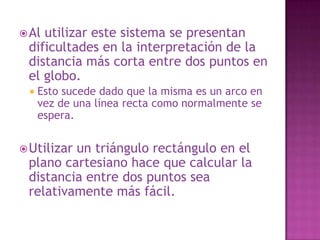 Al utilizar este sistema se presentan dificultades en la interpretación de la distancia más corta entre dos puntos en el globo.

Esto sucede dado que la misma es un arco en vez de una línea recta como normalmente se espera.

Utilizar un triángulo rectángulo en el plano cartesiano hace que calcular la distancia entre dos puntos sea relativamente más fácil.